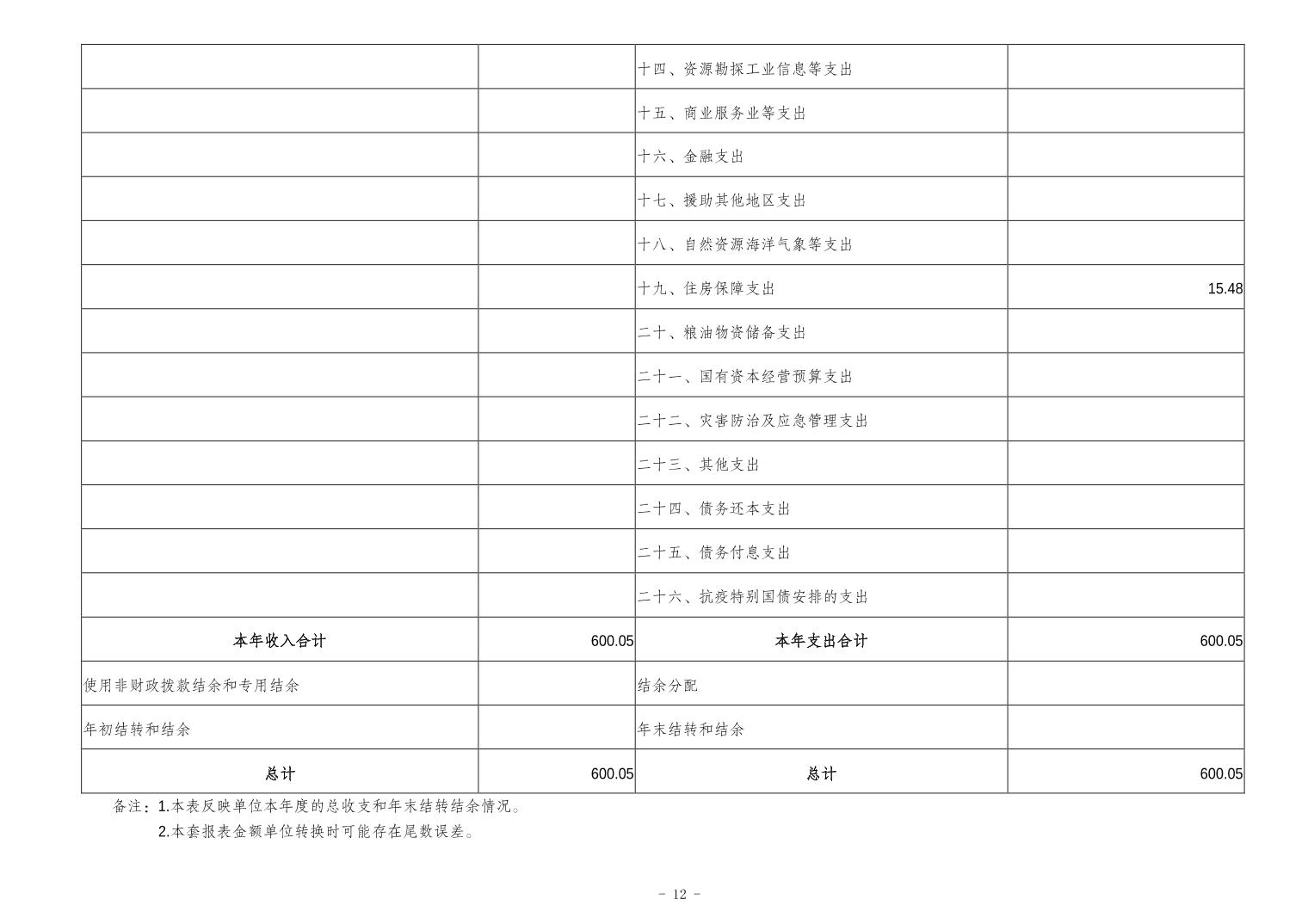 |  |  | 十四、资源勘探工业信息等支出 |  |
|---|---|---|---|
|  |  | 十五、商业服务业等支出 |  |
|  |  | 十六、金融支出 |  |
|  |  | 十七、援助其他地区支出 |  |
|  |  | 十八、自然资源海洋气象等支出 |  |
|  |  | 十九、住房保障支出 | 15.48 |
|  |  | 二十、粮油物资储备支出 |  |
|  |  | 二十一、国有资本经营预算支出 |  |
|  |  | 二十二、灾害防治及应急管理支出 |  |
|  |  | 二十三、其他支出 |  |
|  |  | 二十四、债务还本支出 |  |
|  |  | 二十五、债务付息支出 |  |
|  |  | 二十六、抗疫特别国债安排的支出 |  |
| 本年收入合计 | 600.05 | 本年支出合计 | 600.05 |
| 使用非财政拨款结余和专用结余 |  | 结余分配 |  |
| 年初结转和结余 |  | 年末结转和结余 |  |
| 总计 | 600.05 | 总计 | 600.05 |

备注：1.本表反映单位本年度的总收支和年末结转结余情况。
2.本套报表金额单位转换时可能存在尾数误差。

- 12 -